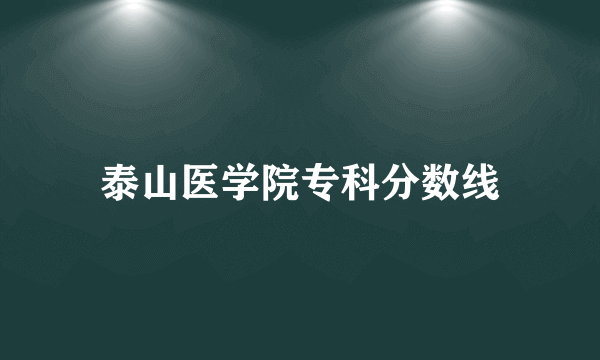 泰山医学院专科分数线